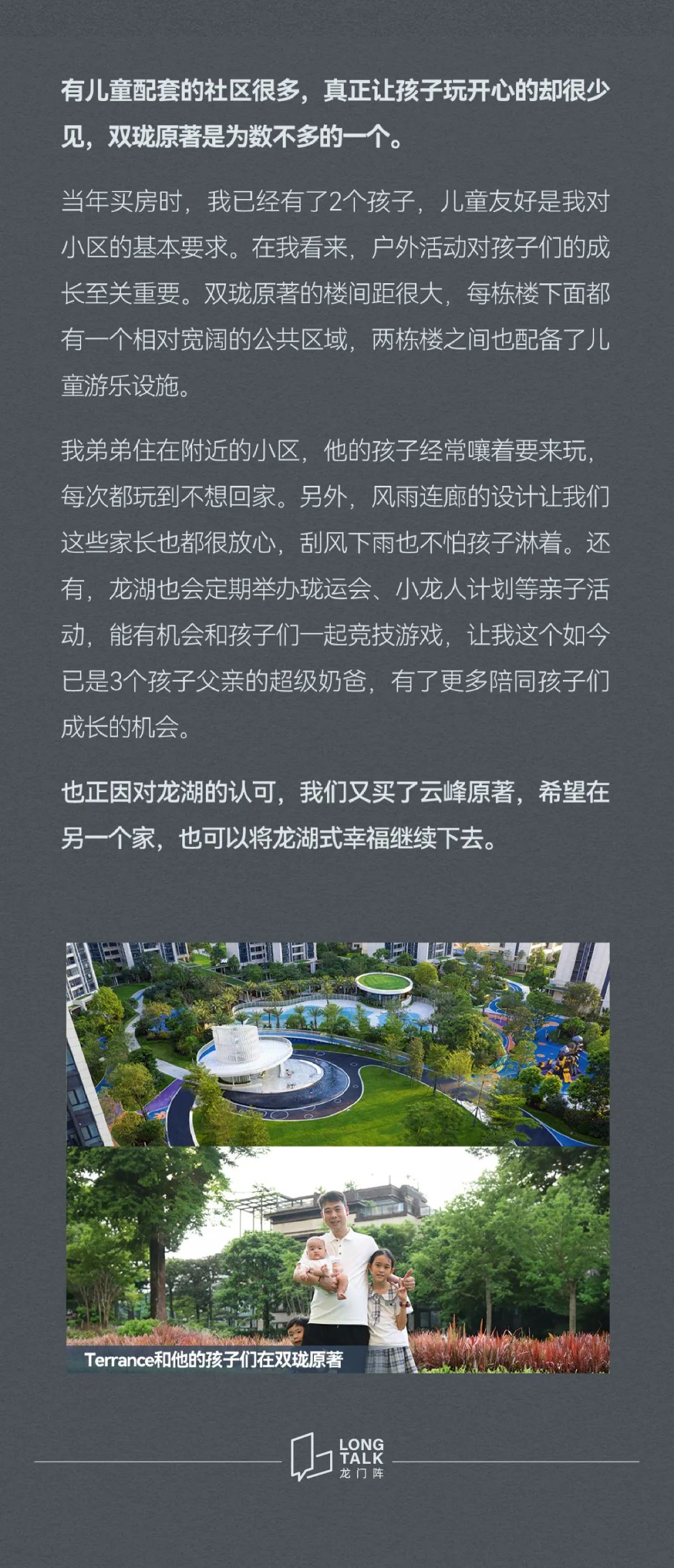 有儿童配套的社区很多，真正让孩子玩开心的却很少见，双珑原著是为数不多的一个。

当年买房时，我已经有了2个孩子，儿童友好是我对小区的基本要求。在我看来，户外活动对孩子们的成长至关重要。双珑原著的楼间距很大，每栋楼下面都有一个相对宽阔的公共区域，两栋楼之间也配备了儿童游乐设施。

我弟弟住在附近的小区，他的孩子经常嚷着要来玩，每次都玩到不想回家。另外，风雨连廊的设计让我们这些家长也都很放心，刮风下雨也不怕孩子淋着。还有，龙湖也会定期举办珑运会、小龙人计划等亲子活动，能有机会和孩子们一起竞技游戏，让我这个如今已是3个孩子父亲的超级奶爸，有了更多陪同孩子们成长的机会。

也正因对龙湖的认可，我们又买了云峰原著，希望在另一个家，也可以将龙湖式幸福继续下去。

Terrance和他的孩子们在双珑原著

LONG TALK
龙门阵